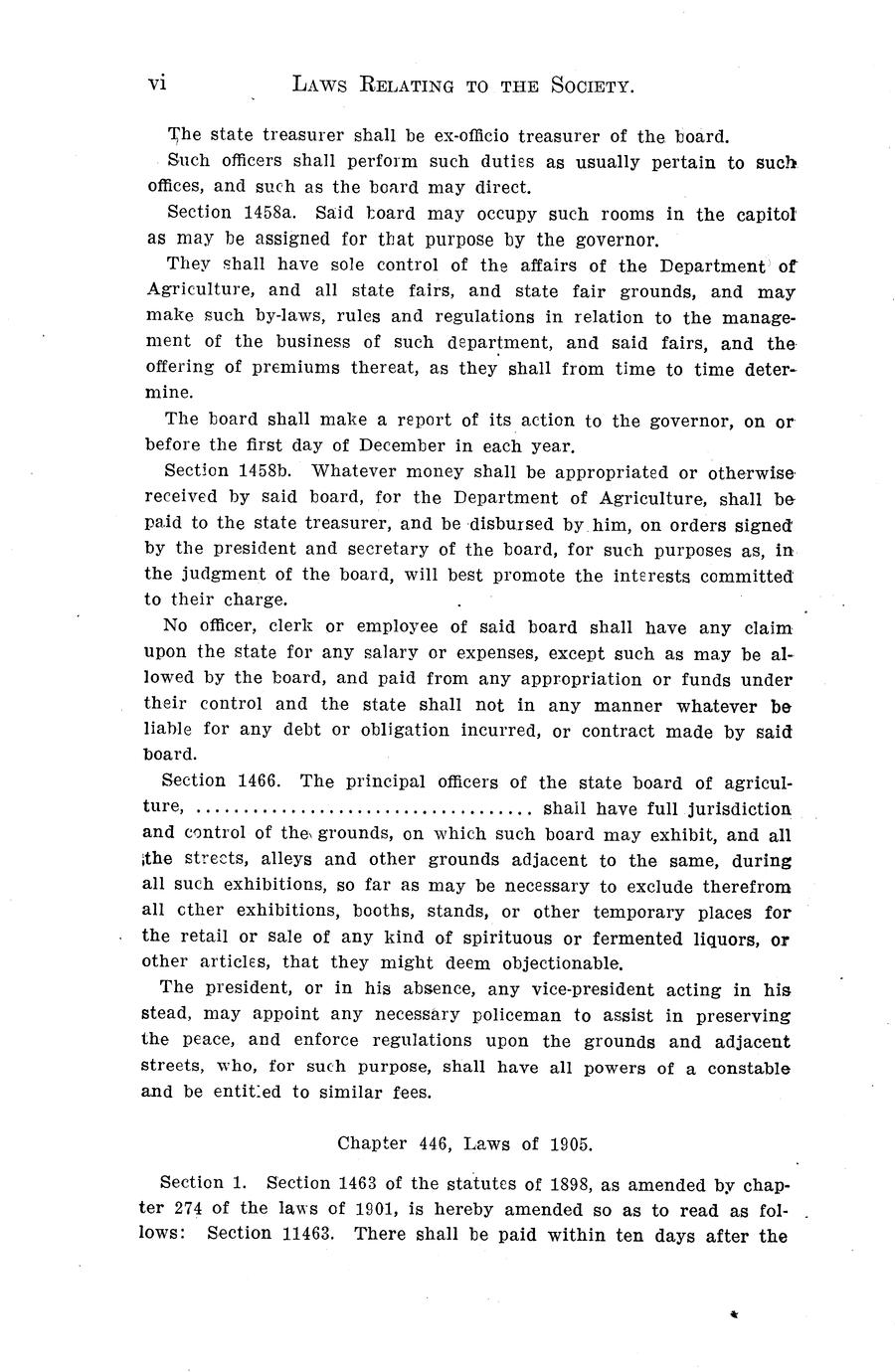 vi LAWS RELATING TO THE SOCIETY.

The state treasurer shall be ex-officio treasurer of the board.

Such officers shall perform such duties as usually pertain to such offices, and such as the board may direct.

Section 1458a. Said board may occupy such rooms in the capitol as may be assigned for that purpose by the governor.

They shall have sole control of the affairs of the Department of Agriculture, and all state fairs, and state fair grounds, and may make such by-laws, rules and regulations in relation to the management of the business of such department, and said fairs, and the offering of premiums thereat, as they shall from time to time determine.

The board shall make a report of its action to the governor, on or before the first day of December in each year.

Section 1458b. Whatever money shall be appropriated or otherwise received by said board, for the Department of Agriculture, shall be paid to the state treasurer, and be disbursed by him, on orders signed by the president and secretary of the board, for such purposes as, in the judgment of the board, will best promote the interests committed to their charge.

No officer, clerk or employee of said board shall have any claim upon the state for any salary or expenses, except such as may be allowed by the board, and paid from any appropriation or funds under their control and the state shall not in any manner whatever be liable for any debt or obligation incurred, or contract made by said board.

Section 1466. The principal officers of the state board of agriculture, .................................... shall have full jurisdiction and control of the grounds, on which such board may exhibit, and all the streets, alleys and other grounds adjacent to the same, during all such exhibitions, so far as may be necessary to exclude therefrom all other exhibitions, booths, stands, or other temporary places for the retail or sale of any kind of spirituous or fermented liquors, or other articles, that they might deem objectionable.

The president, or in his absence, any vice-president acting in his stead, may appoint any necessary policeman to assist in preserving the peace, and enforce regulations upon the grounds and adjacent streets, who, for such purpose, shall have all powers of a constable and be entitled to similar fees.

Chapter 446, Laws of 1905.

Section 1. Section 1463 of the statutes of 1898, as amended by chapter 274 of the laws of 1901, is hereby amended so as to read as follows: Section 11463. There shall be paid within ten days after the